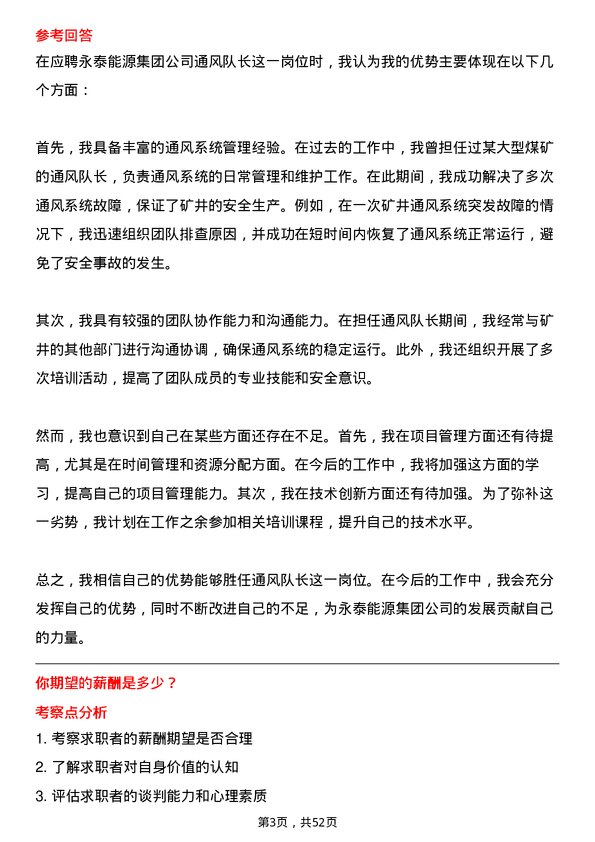 参考回答

在应聘永泰能源集团公司通风队长这一岗位时，我认为我的优势主要体现在以下几个方面：

首先，我具备丰富的通风系统管理经验。在过去的工作中，我曾担任过某大型煤矿的通风队长，负责通风系统的日常管理和维护工作。在此期间，我成功解决了多次通风系统故障，保证了矿井的安全生产。例如，在一次矿井通风系统突发故障的情况下，我迅速组织团队排查原因，并成功在短时间内恢复了通风系统正常运行，避免了安全事故的发生。

其次，我具有较强的团队协作能力和沟通能力。在担任通风队长期间，我经常与矿井的其他部门进行沟通协调，确保通风系统的稳定运行。此外，我还组织开展了多次培训活动，提高了团队成员的专业技能和安全意识。

然而，我也意识到自己在某些方面还存在不足。首先，我在项目管理方面还有待提高，尤其是在时间管理和资源分配方面。在今后的工作中，我将加强这方面的学习，提高自己的项目管理能力。其次，我在技术创新方面还有待加强。为了弥补这一劣势，我计划在工作之余参加相关培训课程，提升自己的技术水平。

总之，我相信自己的优势能够胜任通风队长这一岗位。在今后的工作中，我会充分发挥自己的优势，同时不断改进自己的不足，为永泰能源集团公司的发展贡献自己的力量。

你期望的薪酬是多少？

考察点分析

1. 考察求职者的薪酬期望是否合理

2. 了解求职者对自身价值的认知

3. 评估求职者的谈判能力和心理素质

第3页，共52页